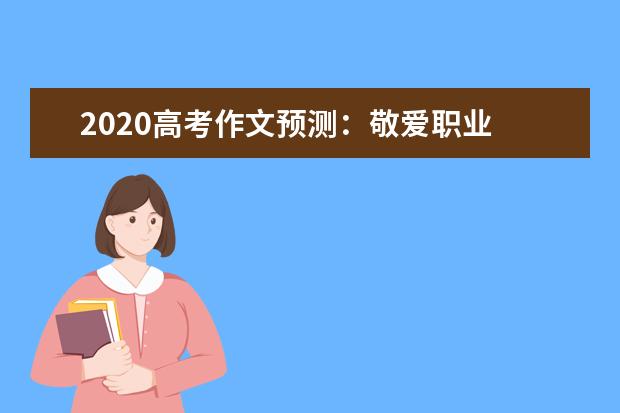 2020高考作文预测：敬爱职业